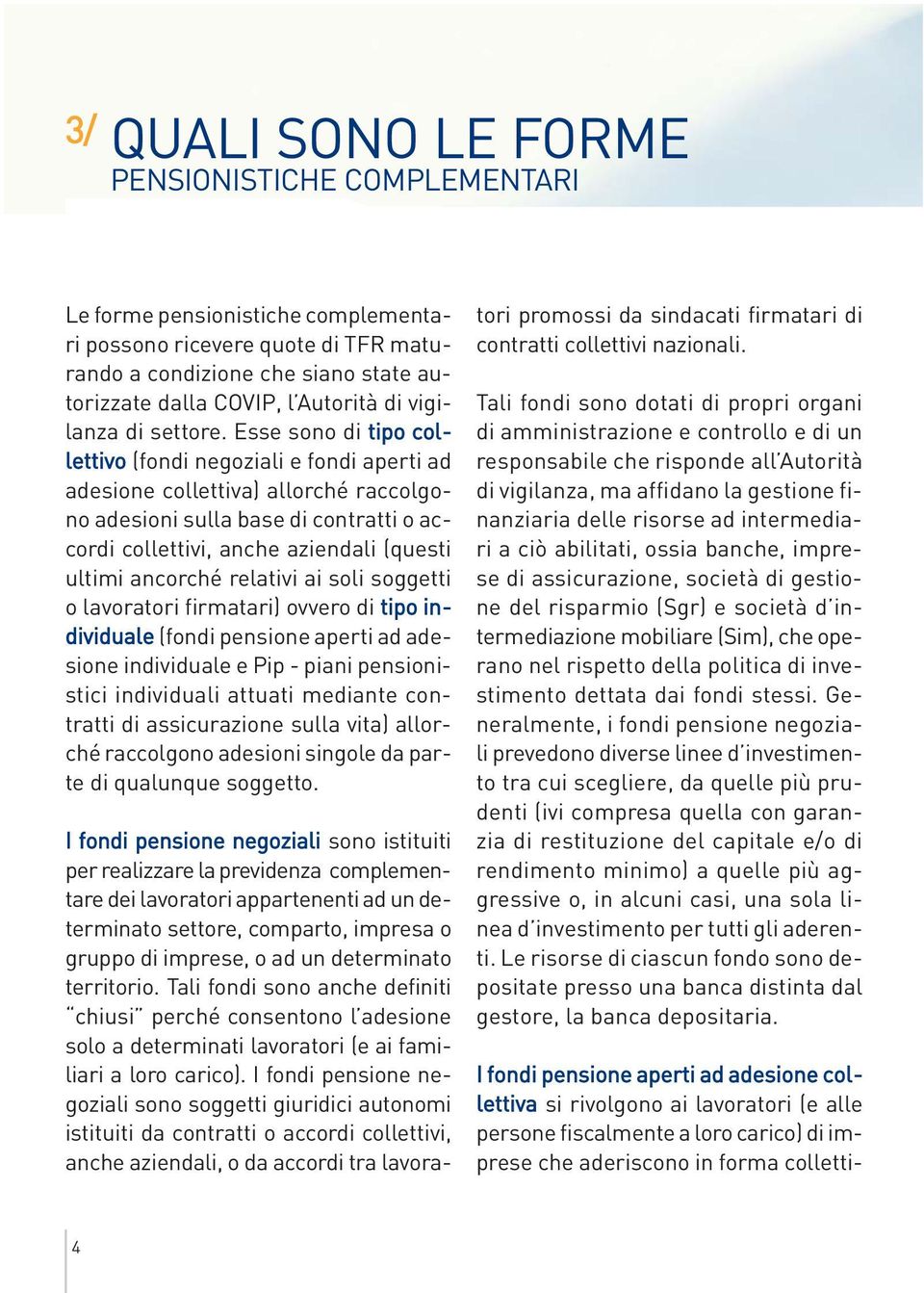 3/ QUALI SONO LE FORME
PENSIONISTICHE COMPLEMENTARI

Le forme pensionistiche complementari possono ricevere quote di TFR maturando a condizione che siano state autorizzate dalla COVIP, l'Autorità di vigilanza di settore. Esse sono di tipo collettivo (fondi negoziali e fondi aperti ad adesione collettiva) allorché raccolgono adesioni sulla base di contratti o accordi collettivi, anche aziendali (questi ultimi ancorché relativi ai soli soggetti o lavoratori firmatari) ovvero di tipo individuale (fondi pensione aperti ad adesione individuale e Pip - piani pensionistici individuali attuati mediante contratti di assicurazione sulla vita) allorché raccolgono adesioni singole da parte di qualunque soggetto.

I fondi pensione negoziali sono istituiti per realizzare la previdenza complementare dei lavoratori appartenenti ad un determinato settore, comparto, impresa o gruppo di imprese, o ad un determinato territorio. Tali fondi sono anche definiti "chiusi" perché consentono l'adesione solo a determinati lavoratori (e ai familiari a loro carico). I fondi pensione negoziali sono soggetti giuridici autonomi istituiti da contratti o accordi collettivi, anche aziendali, o da accordi tra lavoratori promossi da sindacati firmatari di contratti collettivi nazionali.

Tali fondi sono dotati di propri organi di amministrazione e controllo e di un responsabile che risponde all'Autorità di vigilanza, ma affidano la gestione finanziaria delle risorse ad intermediari a ciò abilitati, ossia banche, imprese di assicurazione, società di gestione del risparmio (Sgr) e società d'intermediazione mobiliare (Sim), che operano nel rispetto della politica di investimento dettata dai fondi stessi. Generalmente, i fondi pensione negoziali prevedono diverse linee d'investimento tra cui scegliere, da quelle più prudenti (ivi compresa quella con garanzia di restituzione del capitale e/o di rendimento minimo) a quelle più aggressive o, in alcuni casi, una sola linea d'investimento per tutti gli aderenti. Le risorse di ciascun fondo sono depositate presso una banca distinta dal gestore, la banca depositaria.

I fondi pensione aperti ad adesione collettiva si rivolgono ai lavoratori (e alle persone fiscalmente a loro carico) di imprese che aderiscono in forma colletti-

4